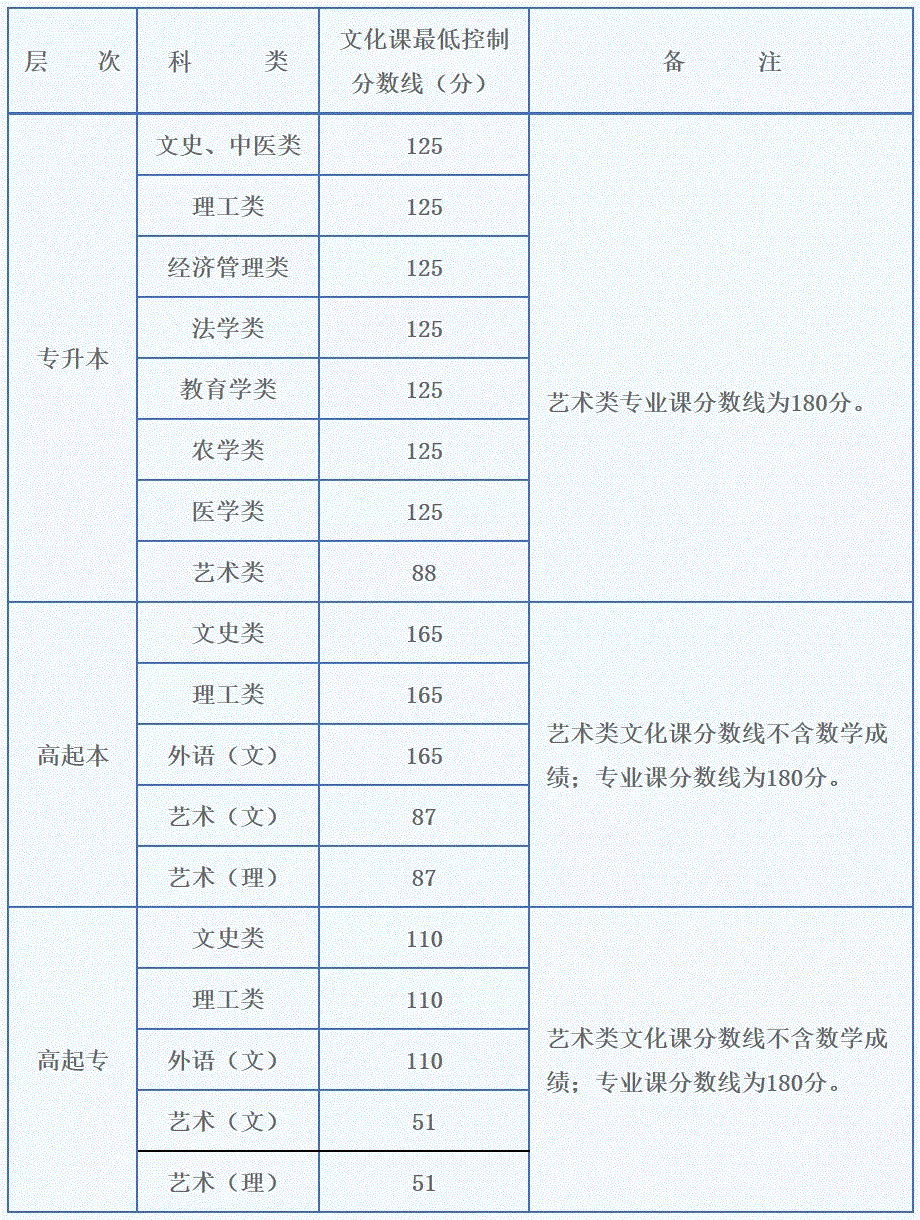 | 层　　次 | 科　　类 | 文化课最低控制分数线（分） | 备　　注 |
|---|---|---|---|
| 专升本 | 文史、中医类 | 125 | 艺术类专业课分数线为180分。 |
| | 理工类 | 125 | |
| | 经济管理类 | 125 | |
| | 法学类 | 125 | |
| | 教育学类 | 125 | |
| | 农学类 | 125 | |
| | 医学类 | 125 | |
| | 艺术类 | 88 | |
| 高起本 | 文史类 | 165 | 艺术类文化课分数线不含数学成绩；专业课分数线为180分。 |
| | 理工类 | 165 | |
| | 外语（文） | 165 | |
| | 艺术（文） | 87 | |
| | 艺术（理） | 87 | |
| 高起专 | 文史类 | 110 | 艺术类文化课分数线不含数学成绩；专业课分数线为180分。 |
| | 理工类 | 110 | |
| | 外语（文） | 110 | |
| | 艺术（文） | 51 | |
| | 艺术（理） | 51 | |